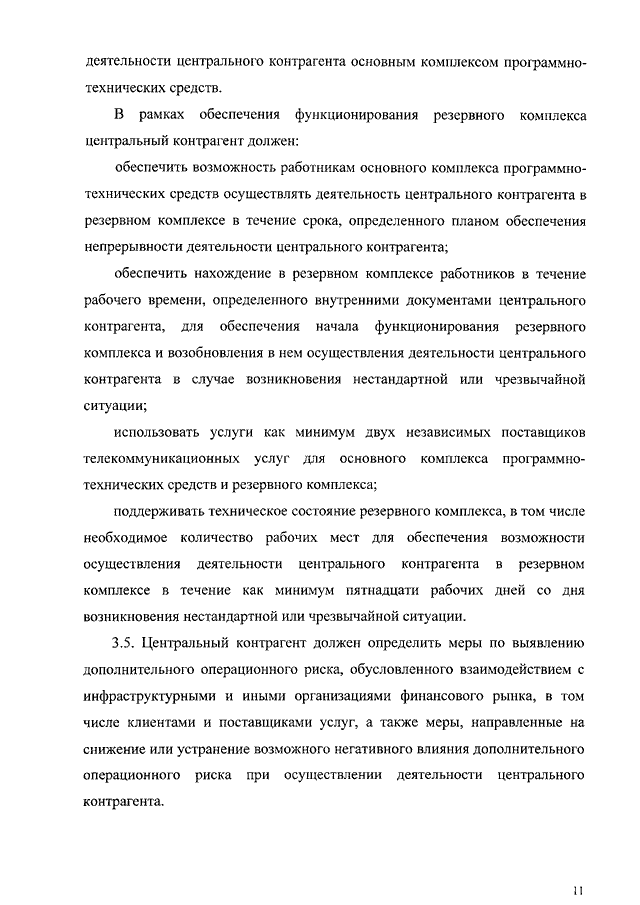 деятельности центрального контрагента основным комплексом программно-технических средств.

В рамках обеспечения функционирования резервного комплекса центральный контрагент должен:

обеспечить возможность работникам основного комплекса программно-технических средств осуществлять деятельность центрального контрагента в резервном комплексе в течение срока, определенного планом обеспечения непрерывности деятельности центрального контрагента;

обеспечить нахождение в резервном комплексе работников в течение рабочего времени, определенного внутренними документами центрального контрагента, для обеспечения начала функционирования резервного комплекса и возобновления в нем осуществления деятельности центрального контрагента в случае возникновения нестандартной или чрезвычайной ситуации;

использовать услуги как минимум двух независимых поставщиков телекоммуникационных услуг для основного комплекса программно-технических средств и резервного комплекса;

поддерживать техническое состояние резервного комплекса, в том числе необходимое количество рабочих мест для обеспечения возможности осуществления деятельности центрального контрагента в резервном комплексе в течение как минимум пятнадцати рабочих дней со дня возникновения нестандартной или чрезвычайной ситуации.

3.5. Центральный контрагент должен определить меры по выявлению дополнительного операционного риска, обусловленного взаимодействием с инфраструктурными и иными организациями финансового рынка, в том числе клиентами и поставщиками услуг, а также меры, направленные на снижение или устранение возможного негативного влияния дополнительного операционного риска при осуществлении деятельности центрального контрагента.

11